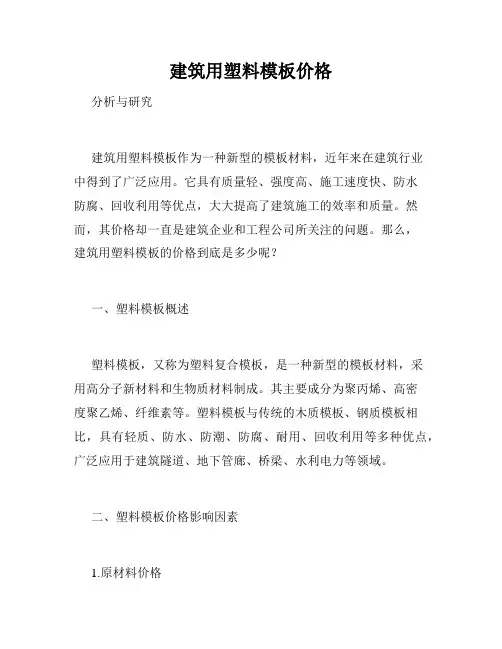 建筑用塑料模板价格

分析与研究

建筑用塑料模板作为一种新型的模板材料，近年来在建筑行业中得到了广泛应用。它具有质量轻、强度高、施工速度快、防水防腐、回收利用等优点，大大提高了建筑施工的效率和质量。然而，其价格却一直是建筑企业和工程公司所关注的问题。那么，建筑用塑料模板的价格到底是多少呢？

一、塑料模板概述

塑料模板，又称为塑料复合模板，是一种新型的模板材料，采用高分子新材料和生物质材料制成。其主要成分为聚丙烯、高密度聚乙烯、纤维素等。塑料模板与传统的木质模板、钢质模板相比，具有轻质、防水、防潮、防腐、耐用、回收利用等多种优点，广泛应用于建筑隧道、地下管廊、桥梁、水利电力等领域。

二、塑料模板价格影响因素

1.原材料价格